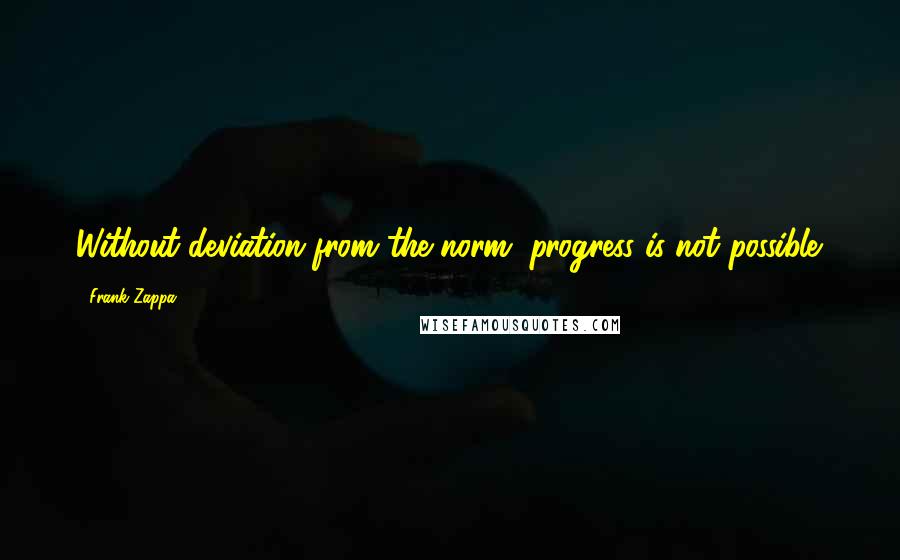 Without deviation from the norm, progress is not possible.

- Frank Zappa

WISEFAMOUSQUOTES.COM